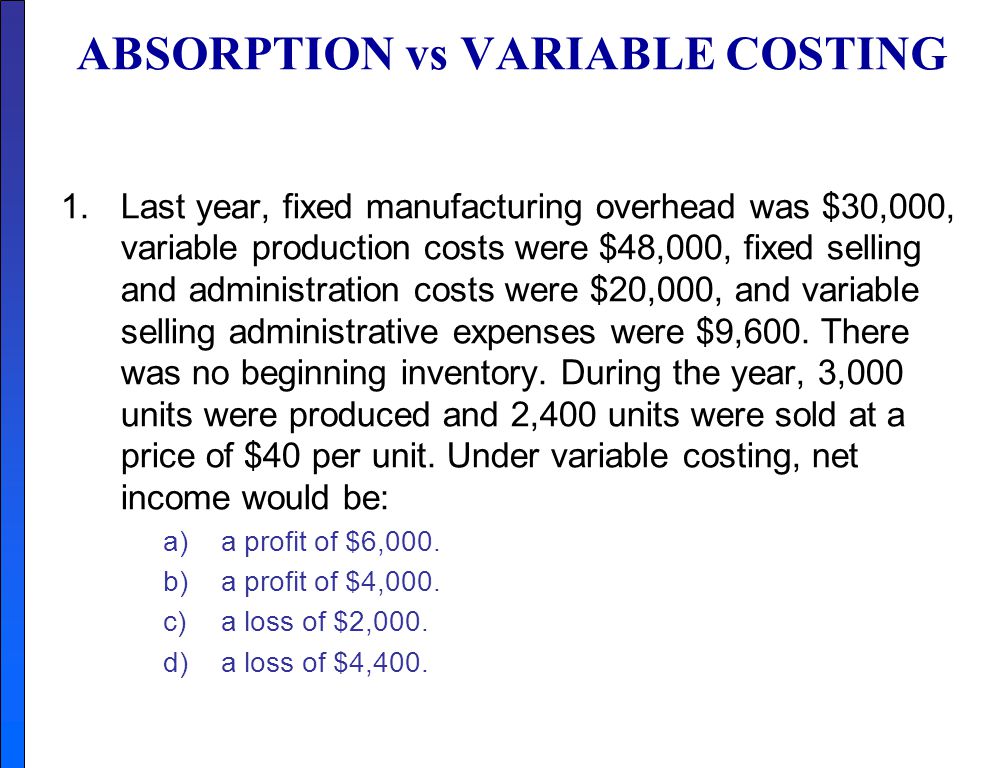 ABSORPTION vs VARIABLE COSTING

1. Last year, fixed manufacturing overhead was \$30,000, variable production costs were \$48,000, fixed selling and administration costs were \$20,000, and variable selling administrative expenses were \$9,600. There was no beginning inventory. During the year, 3,000 units were produced and 2,400 units were sold at a price of \$40 per unit. Under variable costing, net income would be:

a) a profit of \$6,000.
b) a profit of \$4,000.
c) a loss of \$2,000.
d) a loss of \$4,400.